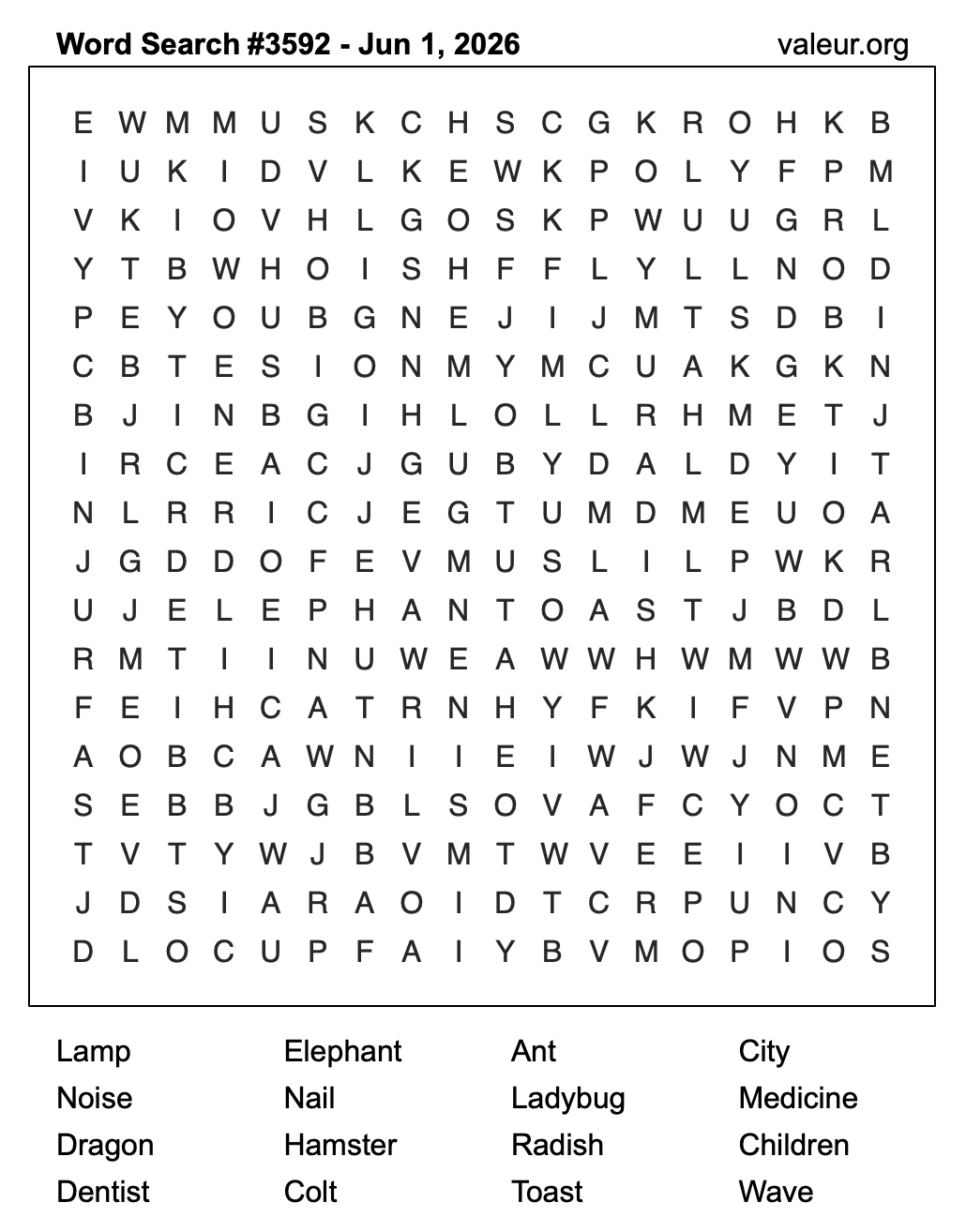 Word Search #3592 - Jun 1, 2026

valeur.org

E W M M U S K C H S C G K R O H K B
I U K I D V L K E W K P O L Y F P M
V K I O V H L G O S K P W U U G R L
Y T B W H O I S H F F L Y L L N O D
P E Y O U B G N E J I J M T S D B I
C B T E S I O N M Y M C U A K G K N
B J I N B G I H L O L L R H M E T J
I R C E A C J G U B Y D A L D Y I T
N L R R I C J E G T U M D M E U O A
J G D D O F E V M U S L I L P W K R
U J E L E P H A N T O A S T J B D L
R M T I I N U W E A W W H W M W W B
F E I H C A T R N H Y F K I F V P N
A O B C A W N I I E I W J W J N M E
S E B B J G B L S O V A F C Y O C T
T V T Y W J B V M T W V E E I I V B
J D S I A R A O I D T C R P U N C Y
D L O C U P F A I Y B V M O P I O S

Lamp
Noise
Dragon
Dentist

Elephant
Nail
Hamster
Colt

Ant
Ladybug
Radish
Toast

City
Medicine
Children
Wave